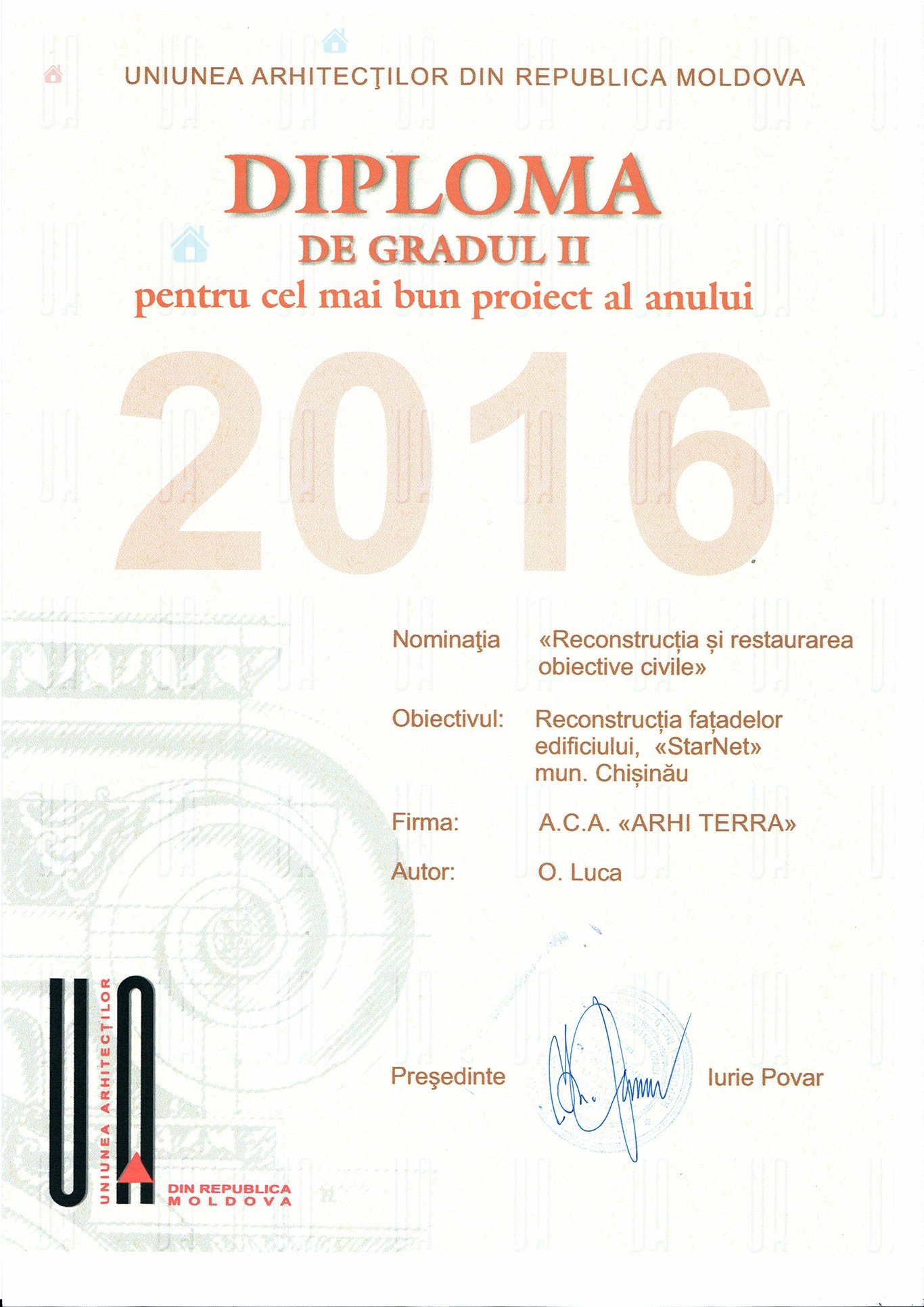 UNIUNEA ARHITECŢILOR DIN REPUBLICA MOLDOVA

DIPLOMA
DE GRADUL II
pentru cel mai bun proiect al anului

2016

Nominaţia «Reconstrucția și restaurarea obiective civile»

Obiectivul: Reconstrucția fațadelor edificiului, «StarNet» mun. Chișinău

Firma: A.C.A. «ARHI TERRA»

Autor: O. Luca

Preşedinte Iurie Povar

UA
UNIUNEA ARHITECȚILOR
DIN REPUBLICA MOLDOVA